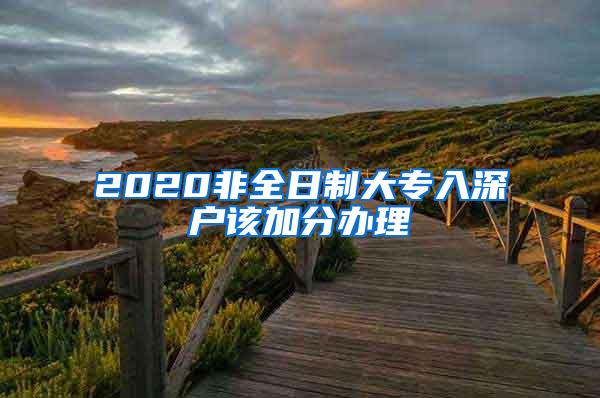 2020非全日制大专入深户该加分办理